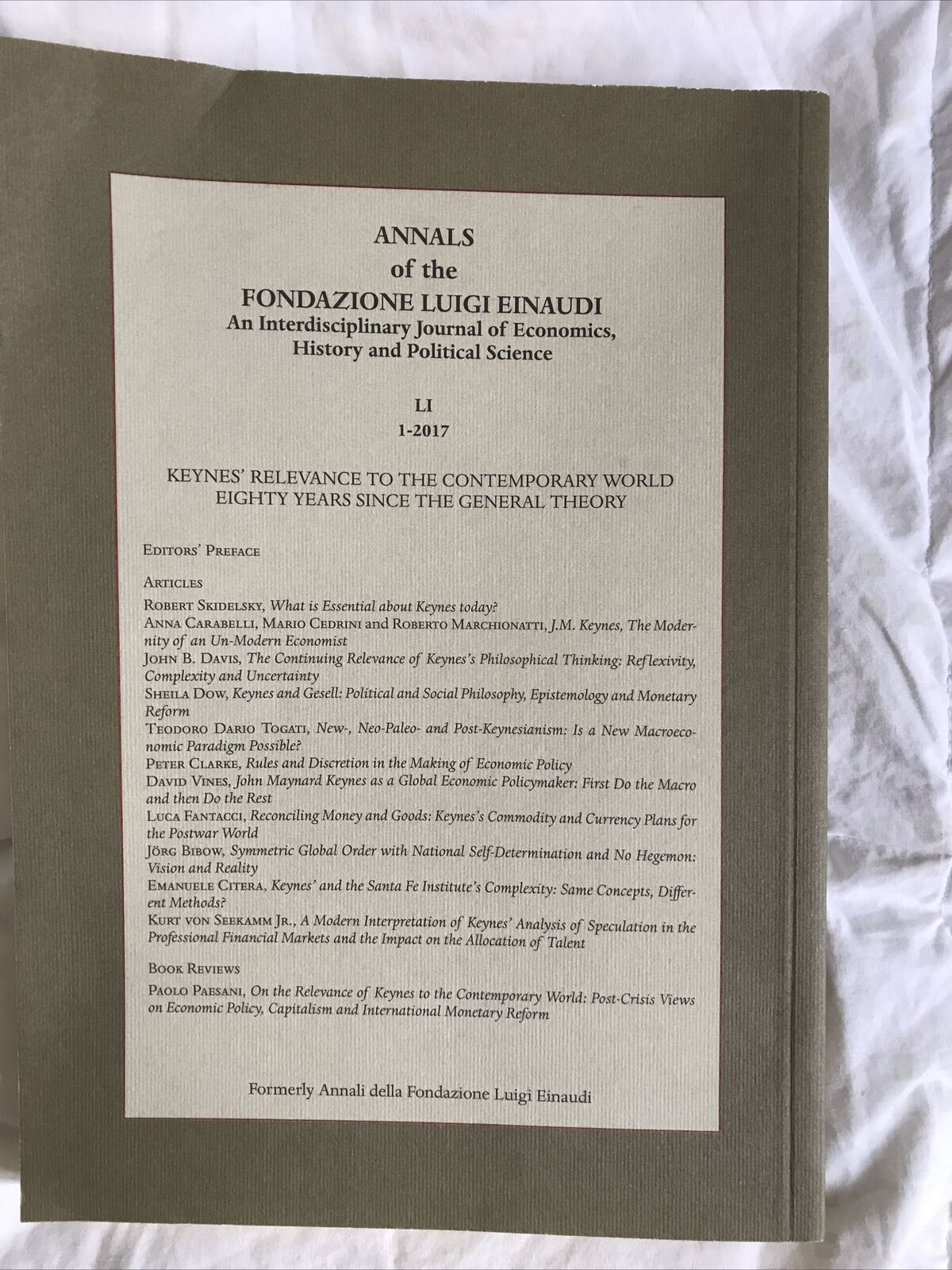 ANNALS
of the
FONDAZIONE LUIGI EINAUDI
An Interdisciplinary Journal of Economics, History and Political Science

LI
1-2017

KEYNES' RELEVANCE TO THE CONTEMPORARY WORLD
EIGHTY YEARS SINCE THE GENERAL THEORY

Editors' Preface

Articles

Robert Skidelsky, What is Essential about Keynes today?
Anna Carabelli, Mario Cedrini and Roberto Marchionatti, J.M. Keynes, The Modernity of an Un-Modern Economist
John B. Davis, The Continuing Relevance of Keynes's Philosophical Thinking: Reflexivity, Complexity and Uncertainty
Sheila Dow, Keynes and Gesell: Political and Social Philosophy, Epistemology and Monetary Reform
Teodoro Dario Togati, New-, Neo-Paleo- and Post-Keynesianism: Is a New Macroeconomic Paradigm Possible?
Peter Clarke, Rules and Discretion in the Making of Economic Policy
David Vines, John Maynard Keynes as a Global Economic Policymaker: First Do the Macro and then Do the Rest
Luca Fantacci, Reconciling Money and Goods: Keynes's Commodity and Currency Plans for the Postwar World
Jörg Bibow, Symmetric Global Order with National Self-Determination and No Hegemon: Vision and Reality
Emanuele Citera, Keynes' and the Santa Fe Institute's Complexity: Same Concepts, Different Methods?
Kurt von Seekamm Jr., A Modern Interpretation of Keynes' Analysis of Speculation in the Professional Financial Markets and the Impact on the Allocation of Talent

Book Reviews

Paolo Paesani, On the Relevance of Keynes to the Contemporary World: Post-Crisis Views on Economic Policy, Capitalism and International Monetary Reform

Formerly Annali della Fondazione Luigi Einaudi